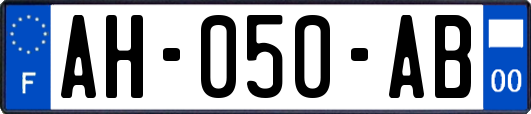 F
AH-050-AB
00